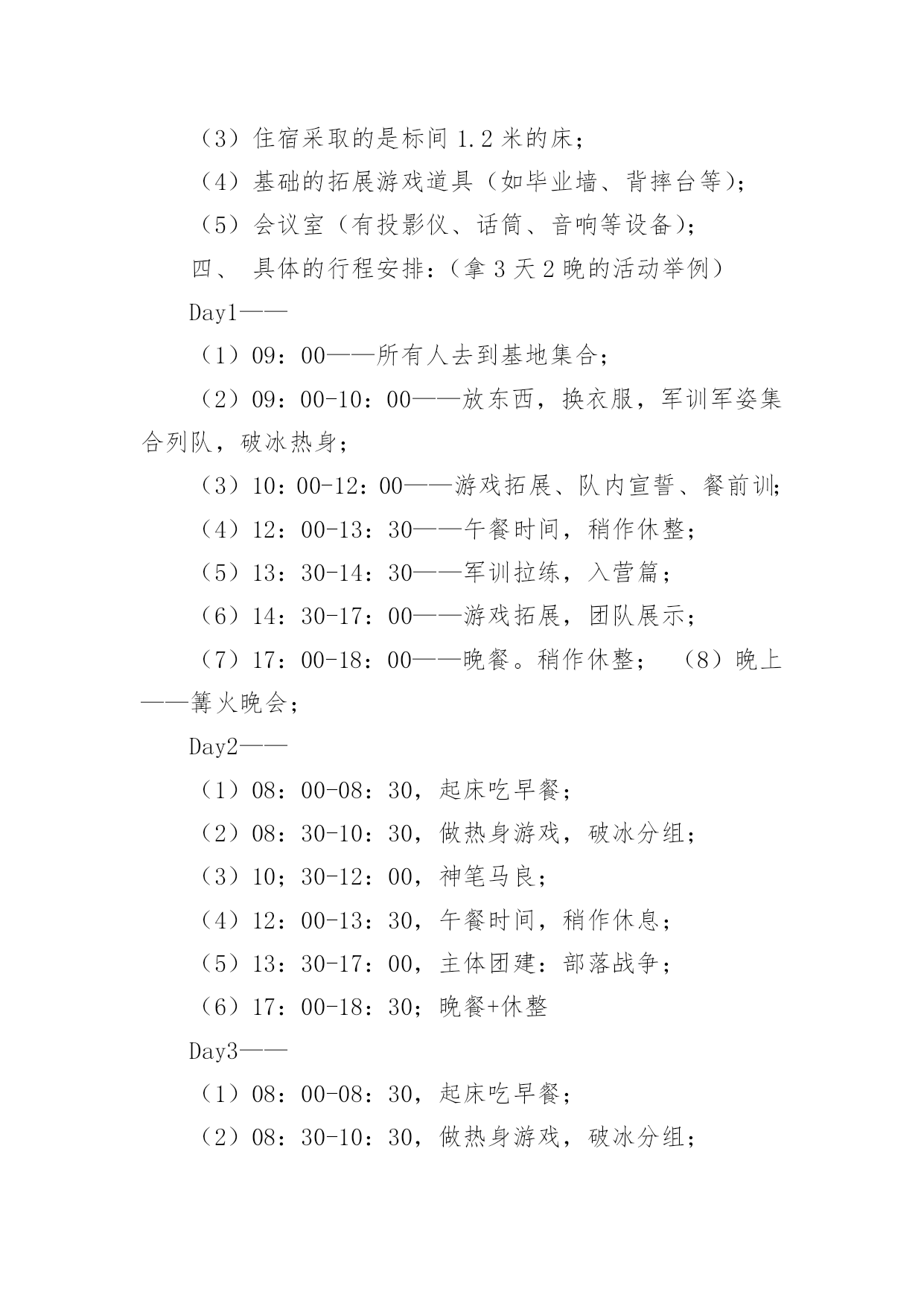 （3）住宿采取的是标间 1.2 米的床；

（4）基础的拓展游戏道具（如毕业墙、背摔台等）；

（5）会议室（有投影仪、话筒、音响等设备）；

四、 具体的行程安排：（拿 3 天 2 晚的活动举例）

Day1——

（1）09：00——所有人去到基地集合；

（2）09：00-10：00——放东西，换衣服，军训军姿集合列队，破冰热身；

（3）10：00-12：00——游戏拓展、队内宣誓、餐前训；

（4）12：00-13：30——午餐时间，稍作休整；

（5）13：30-14：30——军训拉练，入营篇；

（6）14：30-17：00——游戏拓展，团队展示；

（7）17：00-18：00——晚餐。稍作休整； （8）晚上——篝火晚会；

Day2——

（1）08：00-08：30，起床吃早餐；

（2）08：30-10：30，做热身游戏，破冰分组；

（3）10；30-12：00，神笔马良；

（4）12：00-13：30，午餐时间，稍作休息；

（5）13：30-17：00，主体团建：部落战争；

（6）17：00-18：30；晚餐+休整

Day3——

（1）08：00-08：30，起床吃早餐；

（2）08：30-10：30，做热身游戏，破冰分组；